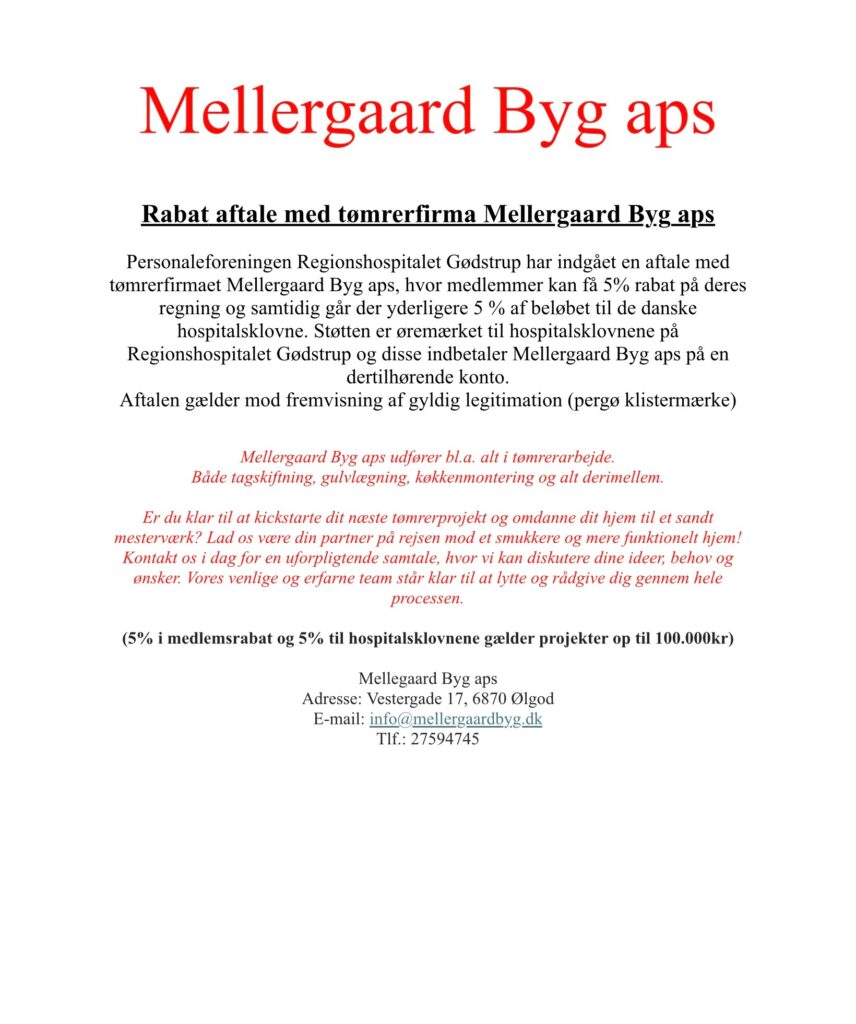 Mellergaard Byg aps

Rabat aftale med tømrerfirma Mellergaard Byg aps

Personaleforeningen Regionshospitalet Gødstrup har indgået en aftale med tømrerfirmaet Mellergaard Byg aps, hvor medlemmer kan få 5% rabat på deres regning og samtidig går der yderligere 5 % af beløbet til de danske hospitalsklovne. Støtten er øremærket til hospitalsklovnene på Regionshospitalet Gødstrup og disse indbetaler Mellergaard Byg aps på en dertilhørende konto.
Aftalen gælder mod fremvisning af gyldig legitimation (pergø klistermærke)

Mellergaard Byg aps udfører bl.a. alt i tømrerarbejde.
Både tagskiftning, gulvlægning, køkkenmontering og alt derimellem.

Er du klar til at kickstarte dit næste tømrerprojekt og omdanne dit hjem til et sandt mesterværk? Lad os være din partner på rejsen mod et smukkere og mere funktionelt hjem! Kontakt os i dag for en uforpligtende samtale, hvor vi kan diskutere dine ideer, behov og ønsker. Vores venlige og erfarne team står klar til at lytte og rådgive dig gennem hele processen.

(5% i medlemsrabat og 5% til hospitalsklovnene gælder projekter op til 100.000kr)

Mellegaard Byg aps
Adresse: Vestergade 17, 6870 Ølgod
E-mail: info@mellergaardbyg.dk
Tlf.: 27594745